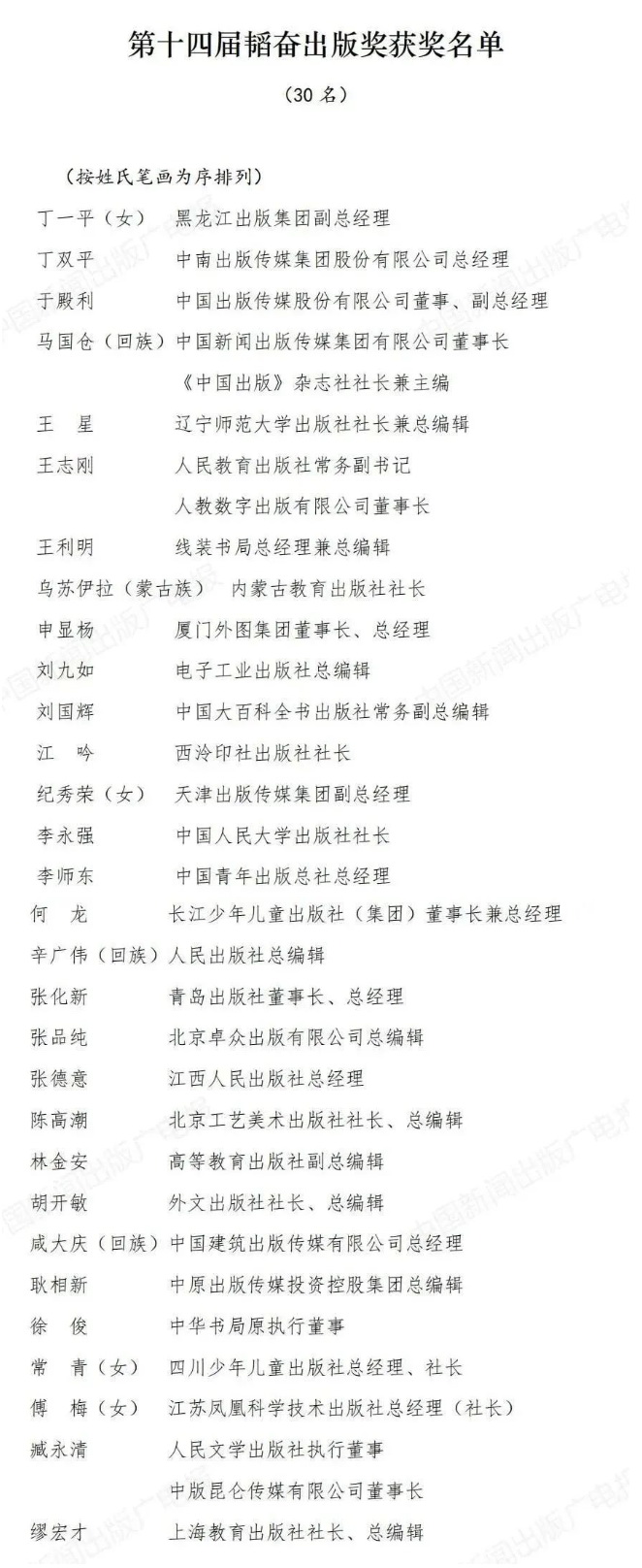 第十四届韬奋出版奖获奖名单

（30 名）

（按姓氏笔画为序排列）

丁一平（女） 黑龙江出版集团副总经理

丁双平 中南出版传媒集团股份有限公司总经理

于殿利 中国出版传媒股份有限公司董事、副总经理

马国仓（回族）中国新闻出版传媒集团有限公司董事长

《中国出版》杂志社社长兼主编

王 星 辽宁师范大学出版社社长兼总编辑

王志刚 人民教育出版社常务副书记

人教数字出版有限公司董事长

王利明 线装书局总经理兼总编辑

乌苏伊拉（蒙古族） 内蒙古教育出版社社长

申显杨 厦门外图集团董事长、总经理

刘九如 电子工业出版社总编辑

刘国辉 中国大百科全书出版社常务副总编辑

江 吟 西泠印社出版社社长

纪秀荣（女） 天津出版传媒集团副总经理

李永强 中国人民大学出版社社长

李师东 中国青年出版总社总经理

何 龙 长江少年儿童出版社（集团）董事长兼总经理

辛广伟（回族）人民出版社总编辑

张化新 青岛出版社董事长、总经理

张品纯 北京卓众出版有限公司总编辑

张德意 江西人民出版社总经理

陈高潮 北京工艺美术出版社社长、总编辑

林金安 高等教育出版社副总编辑

胡开敏 外文出版社社长、总编辑

咸大庆（回族）中国建筑出版传媒有限公司总经理

耿相新 中原出版传媒投资控股集团总编辑

徐 俊 中华书局原执行董事

常 青（女） 四川少年儿童出版社总经理、社长

傅 梅（女） 江苏凤凰科学技术出版社总经理（社长）

臧永清 人民文学出版社执行董事

中版昆仑传媒有限公司董事长

缪宏才 上海教育出版社社长、总编辑